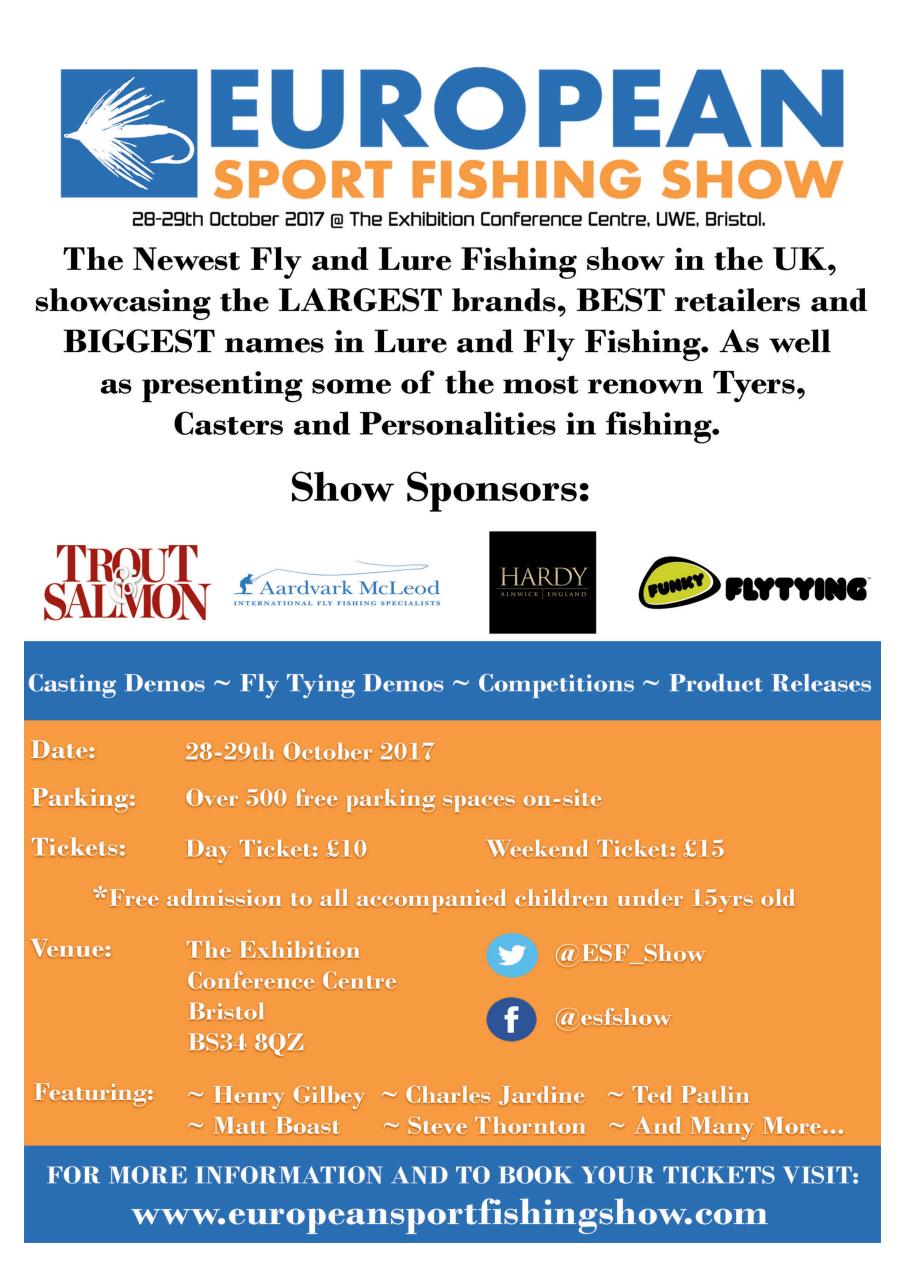 EUROPEAN
SPORT FISHING SHOW
28-29th October 2017 @ The Exhibition Conference Centre, UWE, Bristol.

The Newest Fly and Lure Fishing show in the UK, showcasing the LARGEST brands, BEST retailers and BIGGEST names in Lure and Fly Fishing. As well as presenting some of the most renown Tyers, Casters and Personalities in fishing.

Show Sponsors:

TROUT & SALMON
Aardvark McLeod
INTERNATIONAL FLY FISHING SPECIALISTS
HARDY
ALNWICK | ENGLAND
FUNKY FLYTYING

Casting Demos ~ Fly Tying Demos ~ Competitions ~ Product Releases

Date: 28-29th October 2017

Parking: Over 500 free parking spaces on-site

Tickets: Day Ticket: £10 Weekend Ticket: £15

*Free admission to all accompanied children under 15yrs old

Venue: The Exhibition Conference Centre Bristol BS34 8QZ

@ESF_Show

@esfshow

Featuring: ~ Henry Gilbey ~ Charles Jardine ~ Ted Patlin ~ Matt Boast ~ Steve Thornton ~ And Many More...

FOR MORE INFORMATION AND TO BOOK YOUR TICKETS VISIT:
www.europeansportfishingshow.com